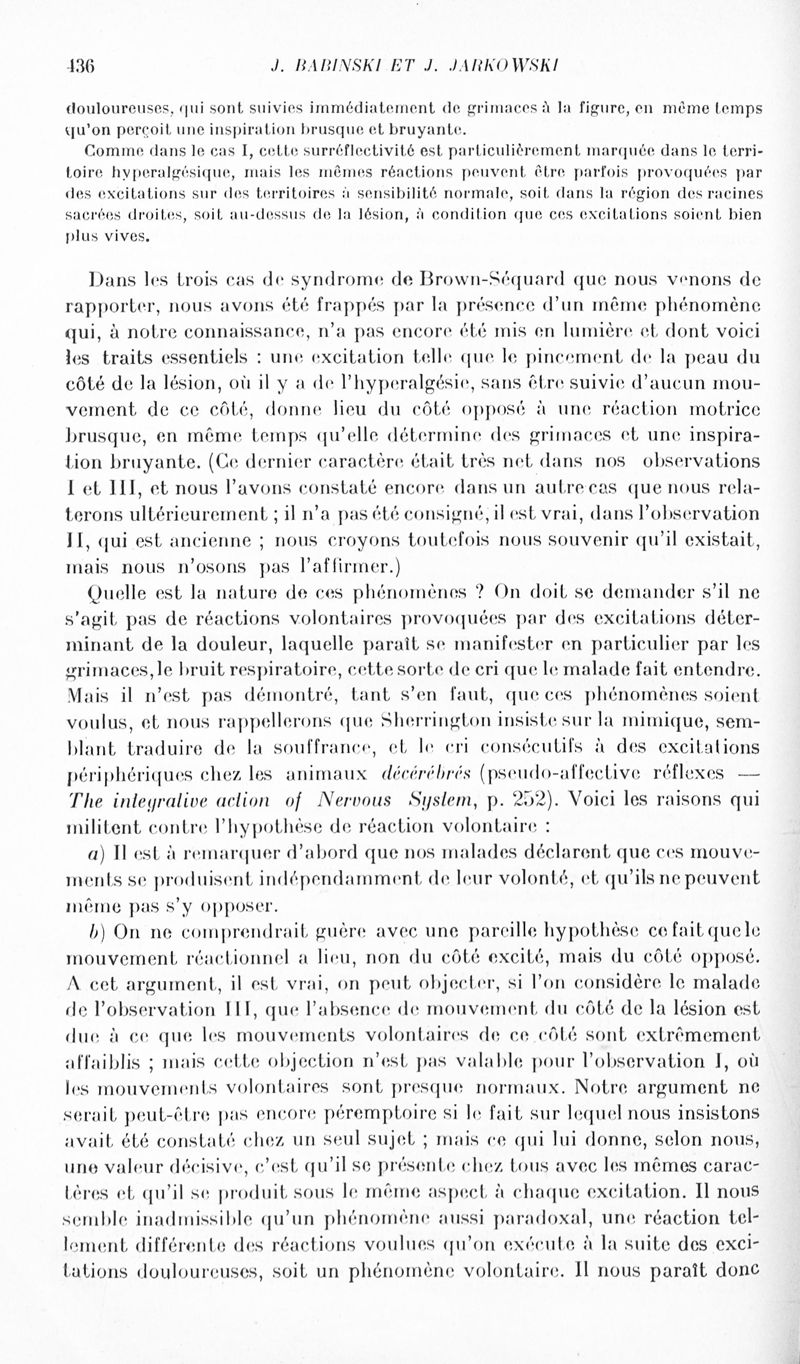 436 J. BABINSKI ET J. JARKOWSKI

douloureuses, qui sont suivies immédiatement de grimaces à la figure, en même temps qu'on perçoit une inspiration brusque et bruyante.

Comme dans le cas I, cette surréflectivité est particulièrement marquée dans le territoire hyperalgésique, mais les mêmes réactions peuvent être parfois provoquées par des excitations sur des territoires à sensibilité normale, soit dans la région des racines sacrées droites, soit au-dessus de la lésion, à condition que ces excitations soient bien plus vives.

Dans les trois cas de syndrome de Brown-Séquard que nous venons de rapporter, nous avons été frappés par la présence d'un même phénomène qui, à notre connaissance, n'a pas encore été mis en lumière et dont voici les traits essentiels : une excitation telle que le pincement de la peau du côté de la lésion, où il y a de l'hyperalgésie, sans être suivie d'aucun mouvement de ce côté, donne lieu du côté opposé à une réaction motrice brusque, en même temps qu'elle détermine des grimaces et une inspiration bruyante. (Ce dernier caractère était très net dans nos observations I et III, et nous l'avons constaté encore dans un autre cas que nous relaterons ultérieurement ; il n'a pas été consigné, il est vrai, dans l'observation II, qui est ancienne ; nous croyons toutefois nous souvenir qu'il existait, mais nous n'osons pas l'affirmer.)

Quelle est la nature de ces phénomènes ? On doit se demander s'il ne s'agit pas de réactions volontaires provoquées par des excitations déterminant de la douleur, laquelle paraît se manifester en particulier par les grimaces, le bruit respiratoire, cette sorte de cri que le malade fait entendre. Mais il n'est pas démontré, tant s'en faut, que ces phénomènes soient voulus, et nous rappellerons que Sherrington insiste sur la mimique, semblant traduire de la souffrance, et le cri consécutifs à des excitations périphériques chez les animaux décérébrés (pseudo-affective réflexes — The integrative action of Nervous System, p. 252). Voici les raisons qui militent contre l'hypothèse de réaction volontaire :

a) Il est à remarquer d'abord que nos malades déclarent que ces mouvements se produisent indépendamment de leur volonté, et qu'ils ne peuvent même pas s'y opposer.

b) On ne comprendrait guère avec une pareille hypothèse ce fait que le mouvement réactionnel a lieu, non du côté excité, mais du côté opposé. A cet argument, il est vrai, on peut objecter, si l'on considère le malade de l'observation III, que l'absence de mouvement du côté de la lésion est due à ce que les mouvements volontaires de ce côté sont extrêmement affaiblis ; mais cette objection n'est pas valable pour l'observation I, où les mouvements volontaires sont presque normaux. Notre argument ne serait peut-être pas encore péremptoire si le fait sur lequel nous insistons avait été constaté chez un seul sujet ; mais ce qui lui donne, selon nous, une valeur décisive, c'est qu'il se présente chez tous avec les mêmes caractères et qu'il se produit sous le même aspect à chaque excitation. Il nous semble inadmissible qu'un phénomène aussi paradoxal, une réaction tellement différente des réactions voulues qu'on exécute à la suite des excitations douloureuses, soit un phénomène volontaire. Il nous paraît donc